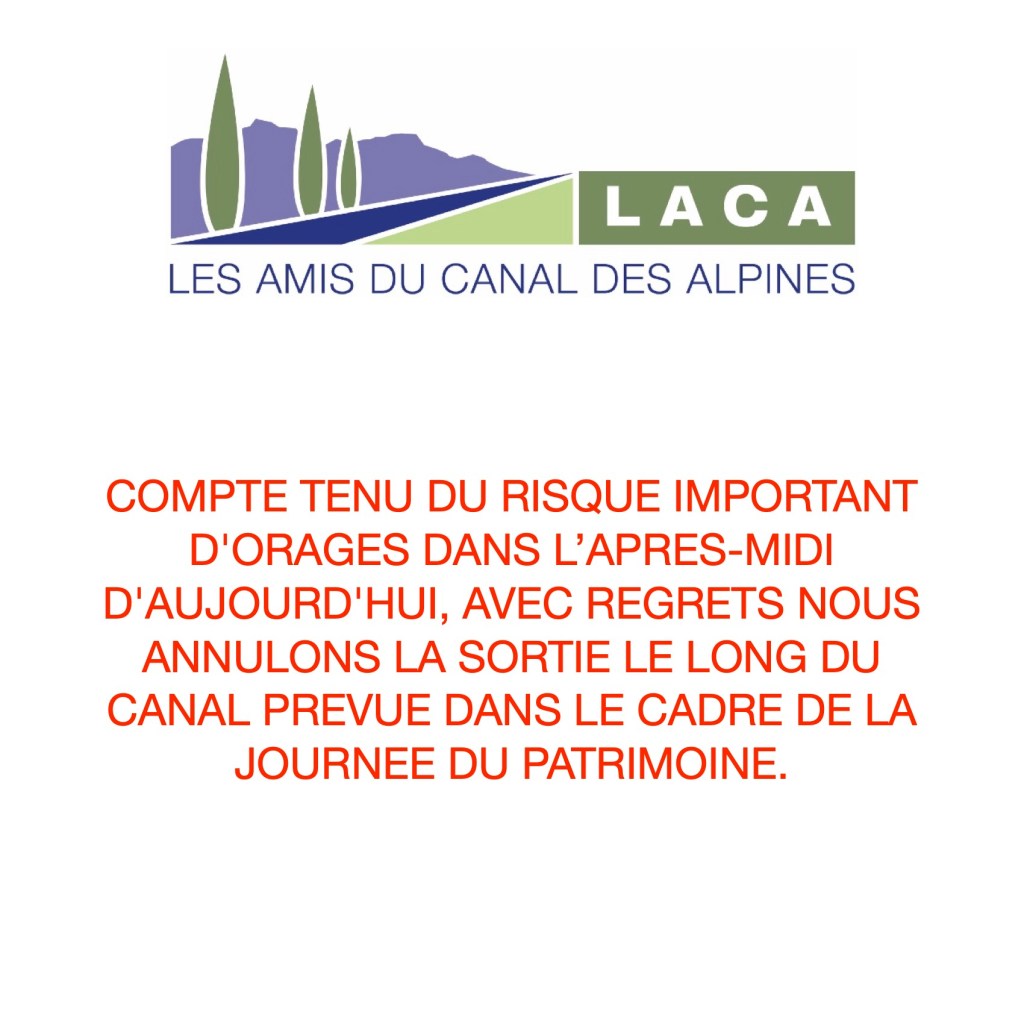 LACA

LES AMIS DU CANAL DES ALPINES

COMPTE TENU DU RISQUE IMPORTANT D'ORAGES DANS L’APRES-MIDI D'AUJOURD'HUI, AVEC REGRETS NOUS ANNULONS LA SORTIE LE LONG DU CANAL PREVUE DANS LE CADRE DE LA JOURNEE DU PATRIMOINE.